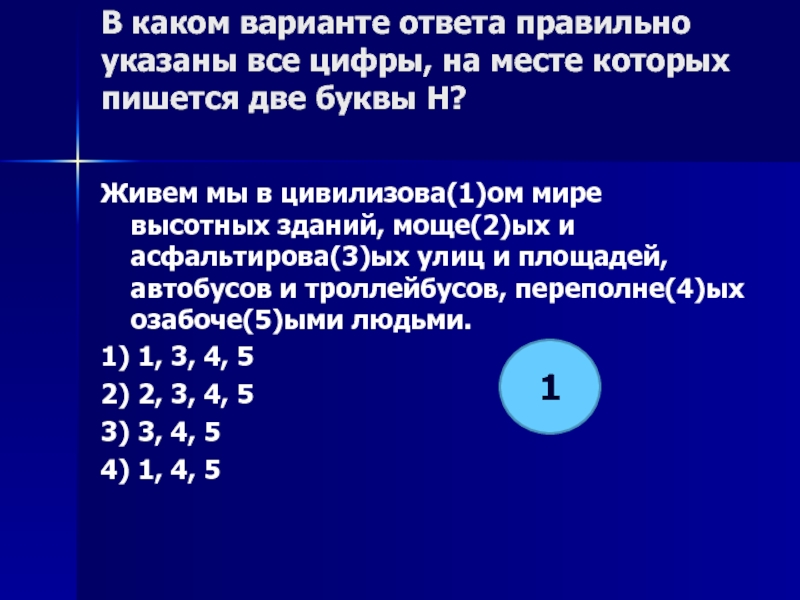 В каком варианте ответа правильно указаны все цифры, на месте которых пишется две буквы Н?

Живем мы в цивилизова(1)ом мире высотных зданий, моще(2)ых и асфальтирова(3)ых улиц и площадей, автобусов и троллейбусов, переполне(4)ых озабоче(5)ыми людьми.

1) 1, 3, 4, 5
2) 2, 3, 4, 5
3) 3, 4, 5
4) 1, 4, 5

1